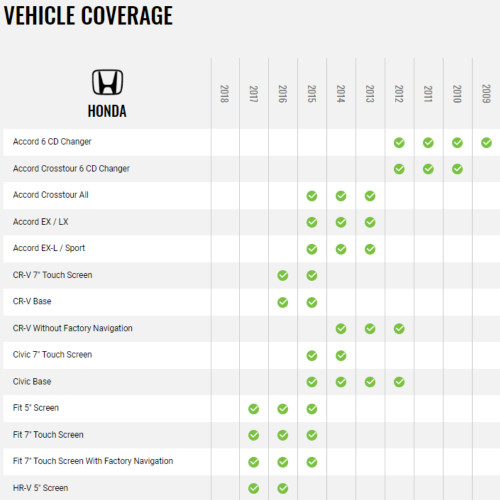 VEHICLE COVERAGE

| HONDA | 2018 | 2017 | 2016 | 2015 | 2014 | 2013 | 2012 | 2011 | 2010 | 2009 |
|---|---|---|---|---|---|---|---|---|---|---|
| Accord 6 CD Changer | | | | | | | ✓ | ✓ | ✓ | ✓ |
| Accord Crosstour 6 CD Changer | | | | | | | ✓ | ✓ | ✓ | |
| Accord Crosstour All | | | | ✓ | ✓ | ✓ | | | | |
| Accord EX / LX | | | | ✓ | ✓ | ✓ | | | | |
| Accord EX-L / Sport | | | | ✓ | ✓ | ✓ | | | | |
| CR-V 7" Touch Screen | | | ✓ | ✓ | | | | | | |
| CR-V Base | | | ✓ | ✓ | | | | | | |
| CR-V Without Factory Navigation | | | | | ✓ | ✓ | ✓ | | | |
| Civic 7" Touch Screen | | | | ✓ | ✓ | | | | | |
| Civic Base | | | | ✓ | ✓ | ✓ | ✓ | | | |
| Fit 5" Screen | | ✓ | ✓ | ✓ | | | | | | |
| Fit 7" Touch Screen | | ✓ | ✓ | ✓ | | | | | | |
| Fit 7" Touch Screen With Factory Navigation | | ✓ | ✓ | ✓ | | | | | | |
| HR-V 5" Screen | | ✓ | ✓ | | | | | | | |